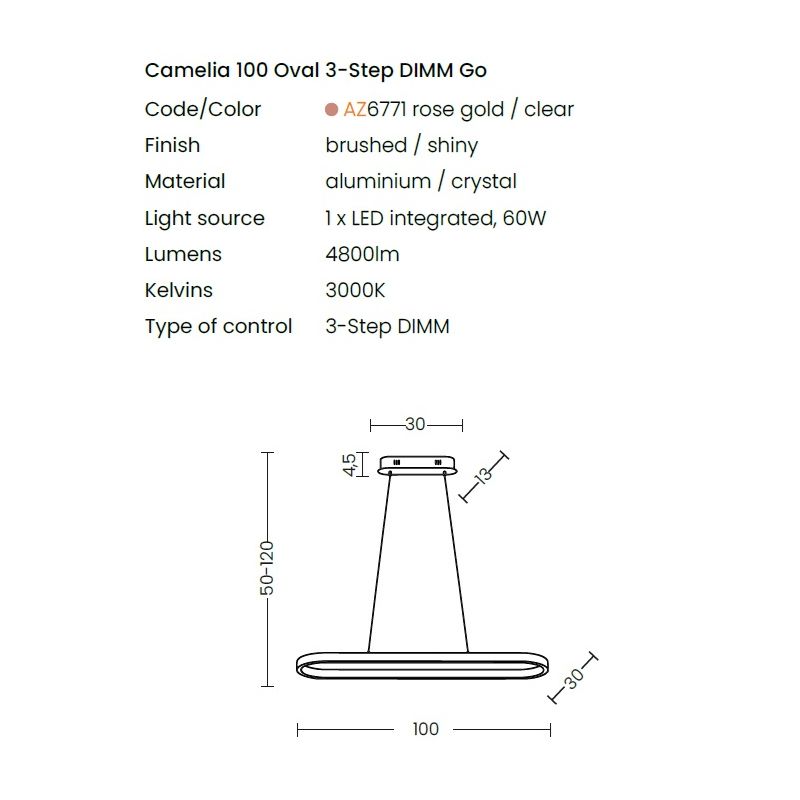 Camelia 100 Oval 3-Step DIMM Go

| Code/Color | AZ6771 rose gold / clear |
|---|---|
| Finish | brushed / shiny |
| Material | aluminium / crystal |
| Light source | 1 x LED integrated, 60W |
| Lumens | 4800lm |
| Kelvins | 3000K |
| Type of control | 3-Step DIMM |

30
4,5
13
50-120
30
100